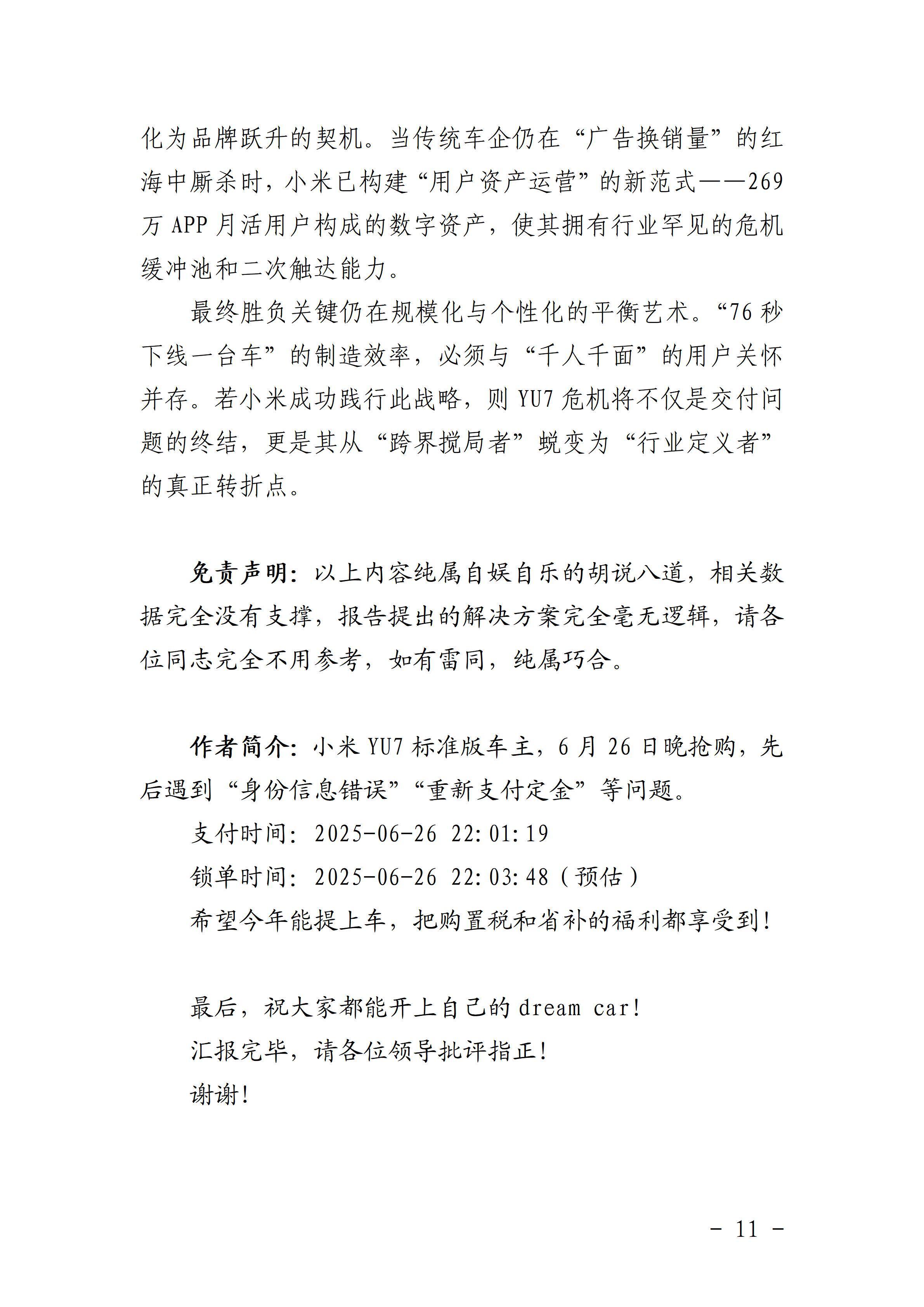 化为品牌跃升的契机。当传统车企仍在“广告换销量”的红海中厮杀时，小米已构建“用户资产运营”的新范式——269万 APP 月活用户构成的数字资产，使其拥有行业罕见的危机缓冲池和二次触达能力。

最终胜负关键仍在规模化与个性化的平衡艺术。“76 秒下线一台车”的制造效率，必须与“千人千面”的用户关怀并存。若小米成功践行此战略，则 YU7 危机将不仅是交付问题的终结，更是其从“跨界搅局者”蜕变为“行业定义者”的真正转折点。

免责声明：以上内容纯属自娱自乐的胡说八道，相关数据完全没有支撑，报告提出的解决方案完全毫无逻辑，请各位同志完全不用参考，如有雷同，纯属巧合。

作者简介：小米 YU7 标准版车主，6 月 26 日晚抢购，先后遇到“身份信息错误”“重新支付定金”等问题。

支付时间：2025-06-26 22:01:19

锁单时间：2025-06-26 22:03:48（预估）

希望今年能提上车，把购置税和省补的福利都享受到！

最后，祝大家都能开上自己的 dream car！

汇报完毕，请各位领导批评指正！

谢谢！

- 11 -